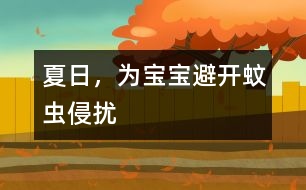 夏日，为宝宝避开蚊虫侵扰